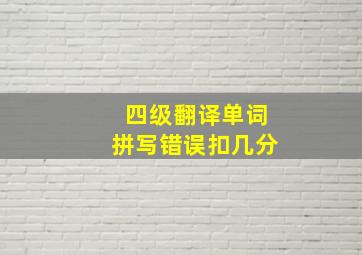 四级翻译单词
拼写错误扣几分